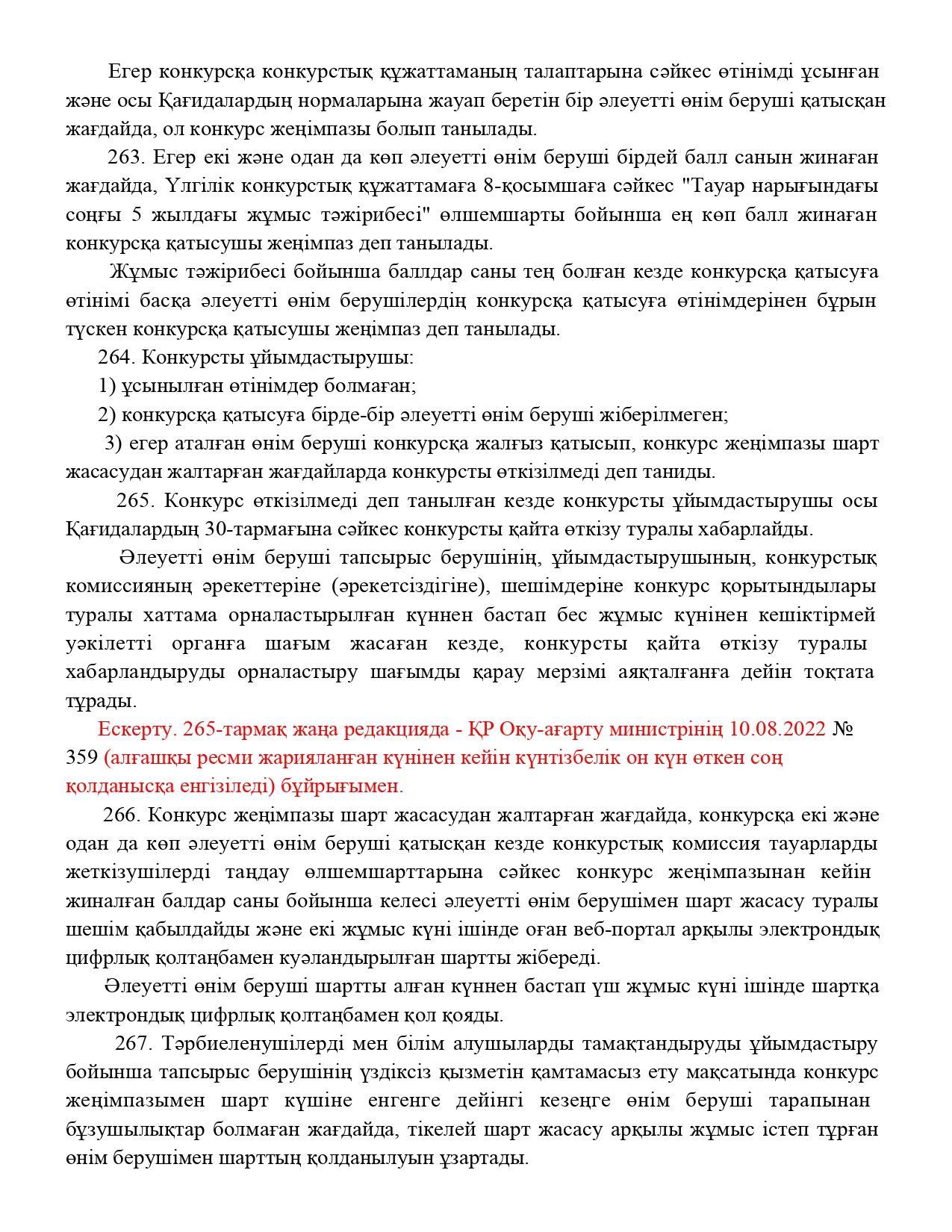 Егер конкурсқа конкурстық құжаттаманың талаптарына сәйкес өтінімді ұсынған және осы Қағидалардың нормаларына жауап беретін бір әлеуетті өнім беруші қатысқан жағдайда, ол конкурс жеңімпазы болып танылады.

263. Егер екі және одан да көп әлеуетті өнім беруші бірдей балл санын жинаған жағдайда, Үлгілік конкурстық құжаттамаға 8-қосымшаға сәйкес "Тауар нарығындағы соңғы 5 жылдағы жұмыс тәжірибесі" өлшемшарты бойынша ең көп балл жинаған конкурсқа қатысушы жеңімпаз деп танылады.

Жұмыс тәжірибесі бойынша баллдар саны тең болған кезде конкурсқа қатысуға өтінімі басқа әлеуетті өнім берушілердің конкурсқа қатысуға өтінімдерінен бұрын түскен конкурсқа қатысушы жеңімпаз деп танылады.

264. Конкурсты ұйымдастырушы:

1) ұсынылған өтінімдер болмаған;

2) конкурсқа қатысуға бірде-бір әлеуетті өнім беруші жіберілмеген;

3) егер аталған өнім беруші конкурсқа жалғыз қатысып, конкурс жеңімпазы шарт жасасудан жалтарған жағдайларда конкурсты өткізілмеді деп таниды.

265. Конкурс өткізілмеді деп танылған кезде конкурсты ұйымдастырушы осы Қағидалардың 30-тармағына сәйкес конкурсты қайта өткізу туралы хабарлайды.

Әлеуетті өнім беруші тапсырыс берушінің, ұйымдастырушының, конкурстық комиссияның әрекеттеріне (әрекетсіздігіне), шешімдеріне конкурс қорытындылары туралы хаттама орналастырылған күннен бастап бес жұмыс күнінен кешіктірмей уәкілетті органға шағым жасаған кезде, конкурсты қайта өткізу туралы хабарландыруды орналастыру шағымды қарау мерзімі аяқталғанға дейін тоқтата тұрады.

Ескерту. 265-тармақ жаңа редакцияда - ҚР Оқу-ағарту министрінің 10.08.2022 № 359 (алғашқы ресми жарияланған күнінен кейін күнтізбелік он күн өткен соң қолданысқа енгізіледі) бұйрығымен.

266. Конкурс жеңімпазы шарт жасасудан жалтарған жағдайда, конкурсқа екі және одан да көп әлеуетті өнім беруші қатысқан кезде конкурстық комиссия тауарларды жеткізушілерді таңдау өлшемшарттарына сәйкес конкурс жеңімпазынан кейін жиналған балдар саны бойынша келесі әлеуетті өнім берушімен шарт жасасу туралы шешім қабылдайды және екі жұмыс күні ішінде оған веб-портал арқылы электрондық цифрлық қолтаңбамен куәландырылған шартты жібереді.

Әлеуетті өнім беруші шартты алған күннен бастап үш жұмыс күні ішінде шартқа электрондық цифрлық қолтаңбамен қол қояды.

267. Тәрбиеленушілерді мен білім алушыларды тамақтандыруды ұйымдастыру бойынша тапсырыс берушінің үздіксіз қызметін қамтамасыз ету мақсатында конкурс жеңімпазымен шарт күшіне енгенге дейінгі кезеңге өнім беруші тарапынан бұзушылықтар болмаған жағдайда, тікелей шарт жасасу арқылы жұмыс істеп тұрған өнім берушімен шарттың қолданылуын ұзартады.